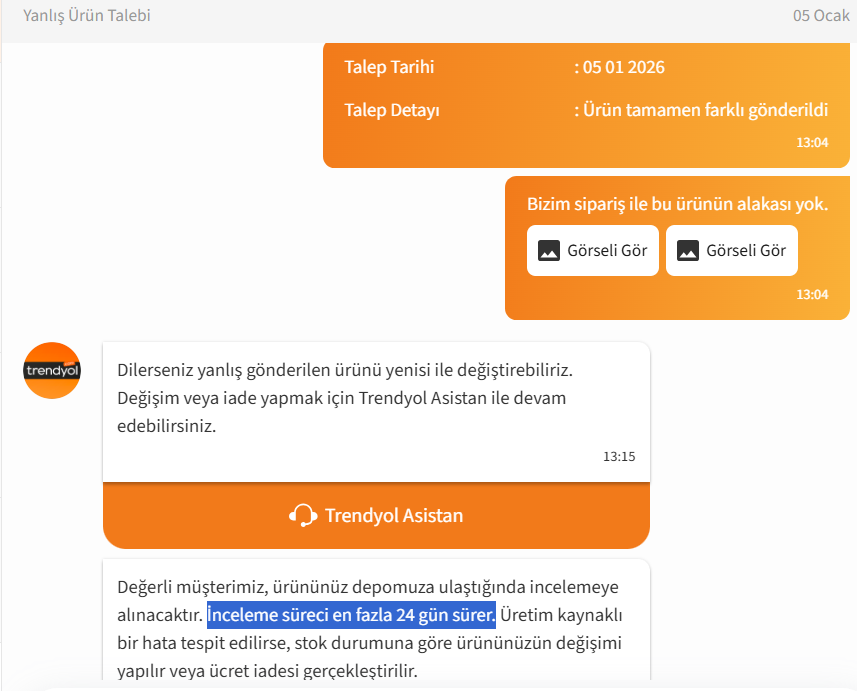 Yanlış Ürün Talebi

05 Ocak

Talep Tarihi : 05 01 2026

Talep Detayı : Ürün tamamen farklı gönderildi

13:04

Bizim sipariş ile bu ürünün alakası yok.

Görseli Gör

Görseli Gör

13:04

trendyol

Dilerseniz yanlış gönderilen ürünü yenisi ile değiştirebiliriz. Değişim veya iade yapmak için Trendyol Asistan ile devam edebilirsiniz.

13:15

Trendyol Asistan

Değerli müşterimiz, ürününüz depomuza ulaştığında incelemeye alınacaktır. İnceleme süreci en fazla 24 gün sürer. Üretim kaynaklı bir hata tespit edilirse, stok durumuna göre ürününüzün değişimi yapılır veya ücret iadesi gerçekleştirilir.